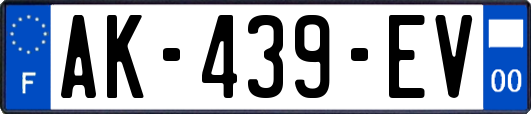 F
AK-439-EV
00